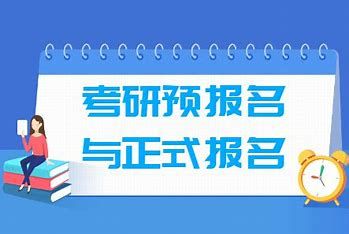 考研预报名
与正式报名